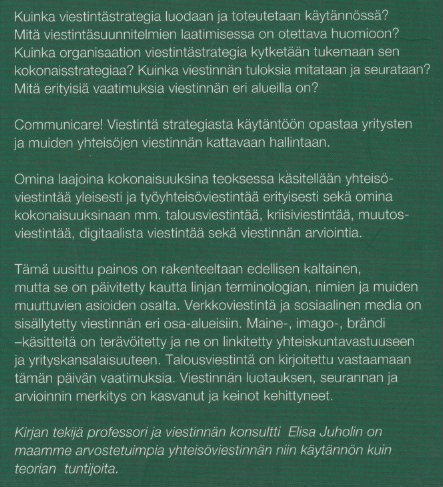 Kuinka viestintästrategia luodaan ja toteutetaan käytännössä? Mitä viestintäsuunnitelmien laatimisessa on otettava huomioon? Kuinka organisaation viestintästrategia kytketään tukemaan sen kokonaisstrategiaa? Kuinka viestinnän tuloksia mitataan ja seurataan? Mitä erityisiä vaatimuksia viestinnän eri alueilla on?

Communicare! Viestintä strategiasta käytäntöön opastaa yritysten ja muiden yhteisöjen viestinnän kattavaan hallintaan.

Omina laajoina kokonaisuuksina teoksessa käsitellään yhteisöviestintää yleisesti ja työyhteisöviestintää erityisesti sekä omina kokonaisuuksinaan mm. talousviestintää, kriisiviestintää, muutosviestintää, digitaalista viestintää sekä viestinnän arviointia.

Tämä uusittu painos on rakenteeltaan edellisen kaltainen, mutta se on päivitetty kautta linjan terminologian, nimien ja muiden muuttuvien asioiden osalta. Verkkoviestintä ja sosiaalinen media on sisällytetty viestinnän eri osa-alueisiin. Maine-, imago-, brändi –käsitteitä on terävöitetty ja ne on linkitetty yhteiskuntavastuuseen ja yrityskansalaisuuteen. Talousviestintä on kirjoitettu vastaamaan tämän päivän vaatimuksia. Viestinnän luotauksen, seurannan ja arvioinnin merkitys on kasvanut ja keinot kehittyneet.

Kirjan tekijä professori ja viestinnän konsultti Elisa Juholin on maamme arvostetuimpia yhteisöviestinnän niin käytännön kuin teorian tuntijoita.